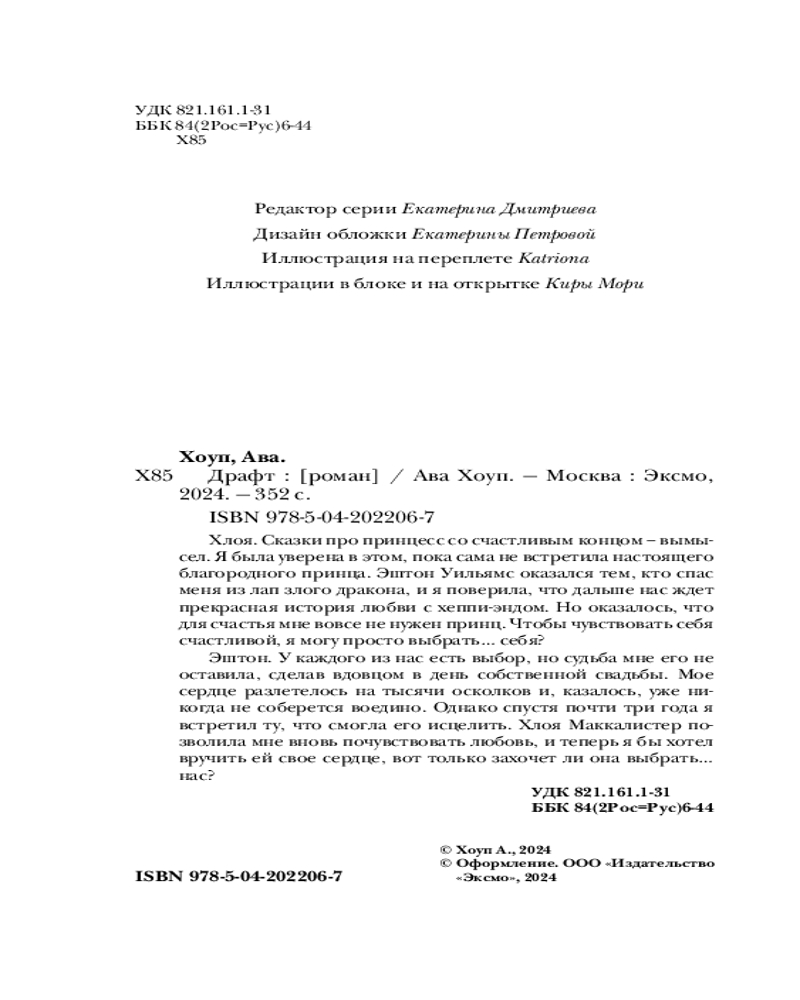 УДК 821.161.1-31
ББК 84(2Рос=Рус)6-44
Х85

Редактор серии Екатерина Дмитриева
Дизайн обложки Екатерины Петровой
Иллюстрация на переплете Katriona
Иллюстрации в блоке и на открытке Киры Мори

Хоуп, Ава.
Х85 Драфт : [роман] / Ава Хоуп. — Москва : Эксмо, 2024. — 352 с.
ISBN 978-5-04-202206-7

Хлоя. Сказки про принцесс со счастливым концом – вымысел. Я была уверена в этом, пока сама не встретила настоящего благородного принца. Эштон Уильямс оказался тем, кто спас меня из лап злого дракона, и я поверила, что дальше нас ждет прекрасная история любви с хеппи-эндом. Но оказалось, что для счастья мне вовсе не нужен принц. Чтобы чувствовать себя счастливой, я могу просто выбрать... себя?

Эштон. У каждого из нас есть выбор, но судьба мне его не оставила, сделав вдовцом в день собственной свадьбы. Мое сердце разлетелось на тысячи осколков и, казалось, уже никогда не соберется воедино. Однако спустя почти три года я встретил ту, что смогла его исцелить. Хлоя Маккалистер позволила мне вновь почувствовать любовь, и теперь я бы хотел вручить ей свое сердце, вот только захочет ли она выбрать... нас?

УДК 821.161.1-31
ББК 84(2Рос=Рус)6-44

© Хоуп А., 2024
© Оформление. ООО «Издательство «Эксмо», 2024

ISBN 978-5-04-202206-7